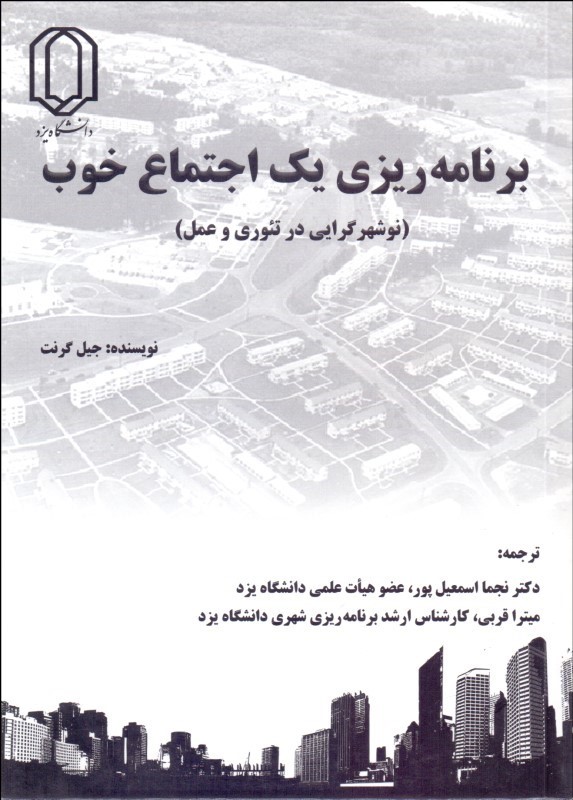 دانشگاه یزد

برنامه‌ریزی یک اجتماع خوب

(نوشهرگرایی در تئوری و عمل)

نویسنده: جیل گرنت

ترجمه:

دکتر نجما اسمعیل پور، عضو هیأت علمی دانشگاه یزد

میترا قربی، کارشناس ارشد برنامه‌ریزی شهری دانشگاه یزد